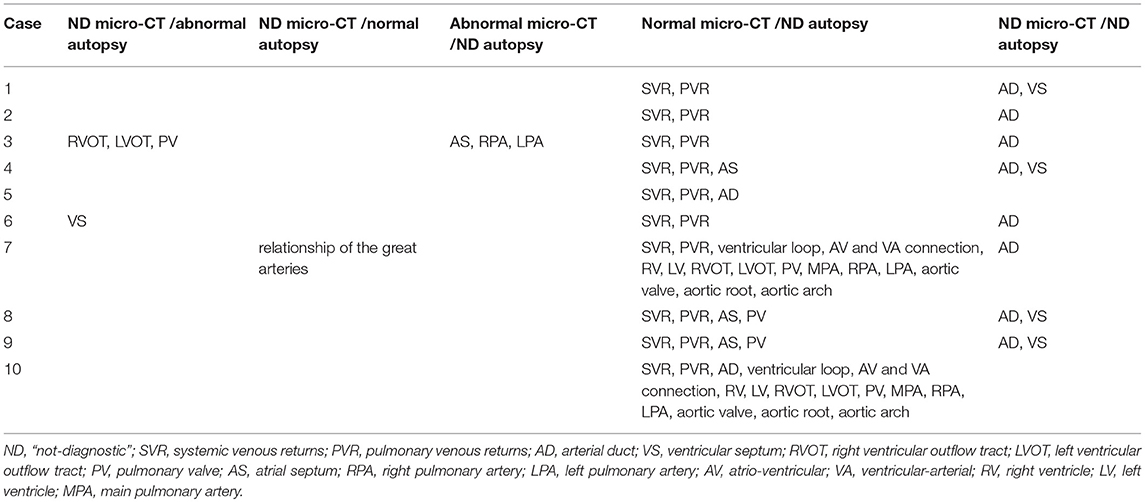 | Case | ND micro-CT /abnormal autopsy | ND micro-CT /normal autopsy | Abnormal micro-CT /ND autopsy | Normal micro-CT /ND autopsy | ND micro-CT /ND autopsy |
|---|---|---|---|---|---|
| 1 | | | | SVR, PVR | AD, VS |
| 2 | | | | SVR, PVR | AD |
| 3 | RVOT, LVOT, PV | | AS, RPA, LPA | SVR, PVR | AD |
| 4 | | | | SVR, PVR, AS | AD, VS |
| 5 | | | | SVR, PVR, AD | |
| 6 | VS | | | SVR, PVR | AD |
| 7 | | relationship of the great arteries | | SVR, PVR, ventricular loop, AV and VA connection, RV, LV, RVOT, LVOT, PV, MPA, RPA, LPA, aortic valve, aortic root, aortic arch | AD |
| 8 | | | | SVR, PVR, AS, PV | AD, VS |
| 9 | | | | SVR, PVR, AS, PV | AD, VS |
| 10 | | | | SVR, PVR, AD, ventricular loop, AV and VA connection, RV, LV, RVOT, LVOT, PV, MPA, RPA, LPA, aortic valve, aortic root, aortic arch | |

ND, "not-diagnostic"; SVR, systemic venous returns; PVR, pulmonary venous returns; AD, arterial duct; VS, ventricular septum; RVOT, right ventricular outflow tract; LVOT, left ventricular outflow tract; PV, pulmonary valve; AS, atrial septum; RPA, right pulmonary artery; LPA, left pulmonary artery; AV, atrio-ventricular; VA, ventricular-arterial; RV, right ventricle; LV, left ventricle; MPA, main pulmonary artery.